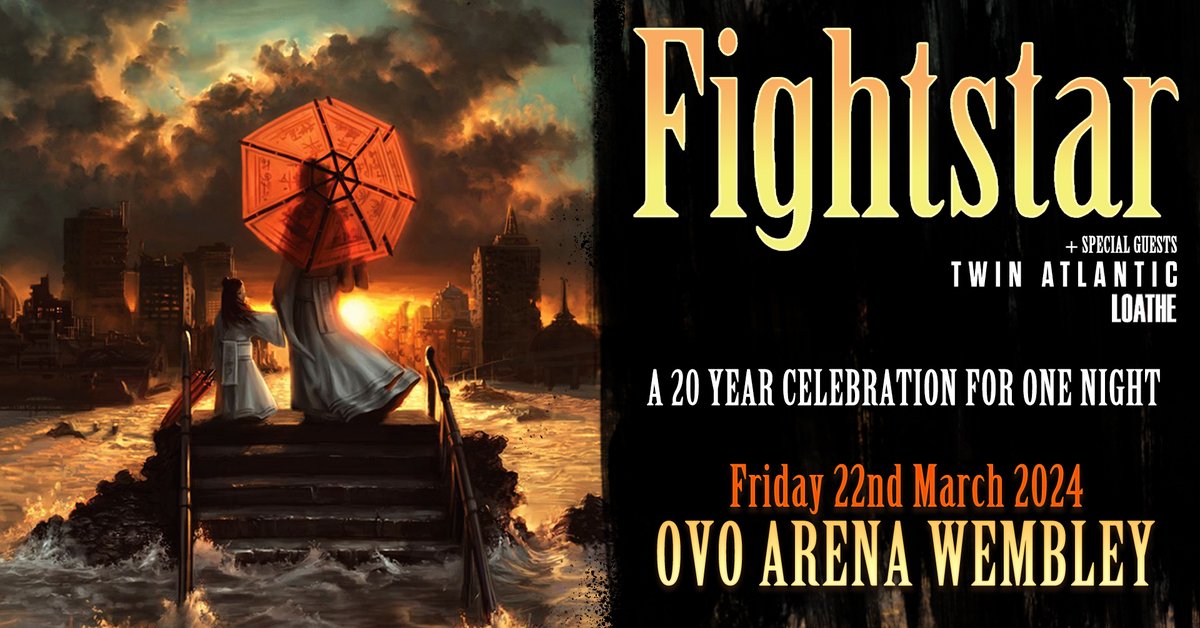 Fightstar

+ SPECIAL GUESTS
TWIN ATLANTIC
LOATHE

A 20 YEAR CELEBRATION FOR ONE NIGHT

Friday 22nd March 2024
OVO ARENA WEMBLEY